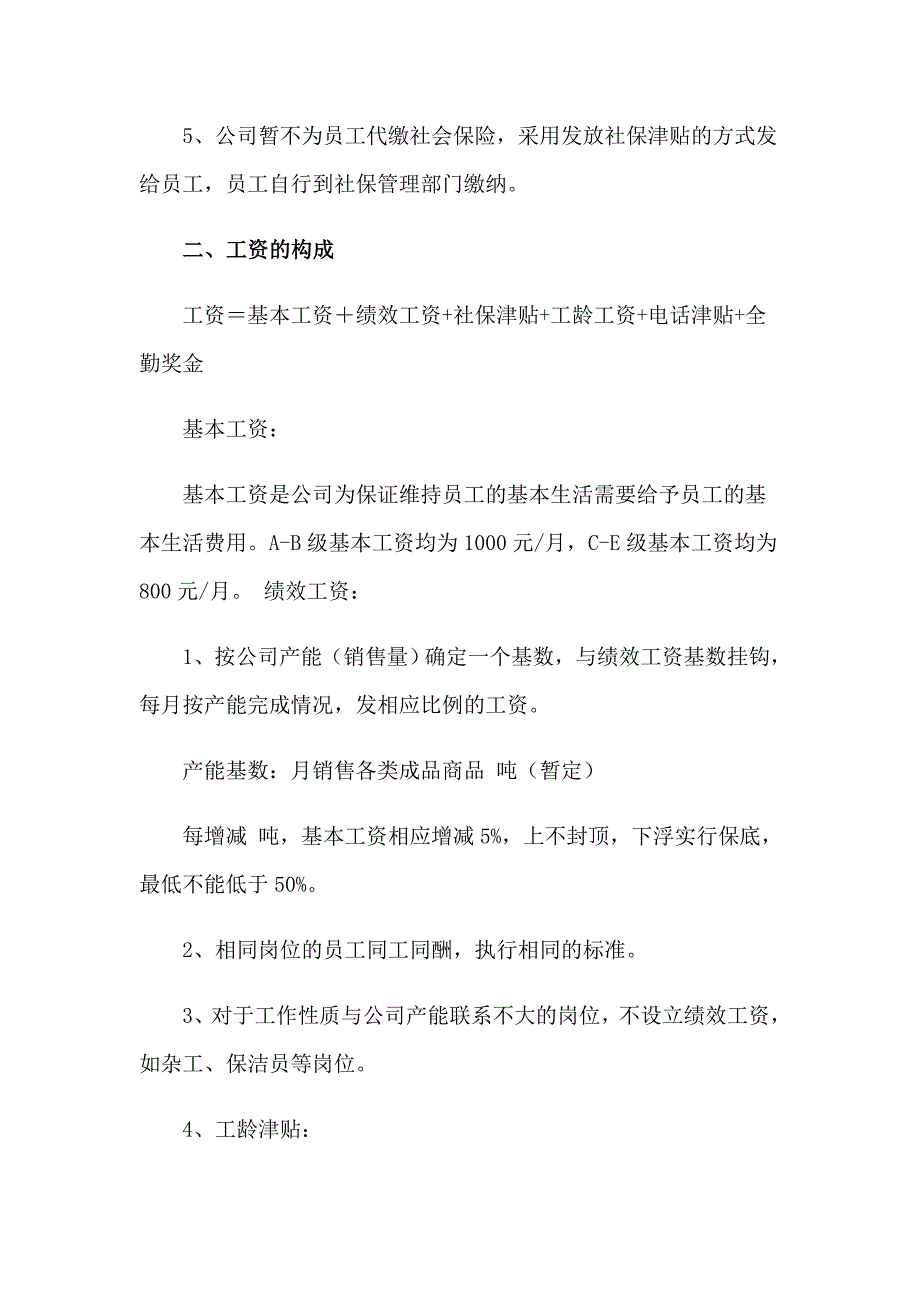 5、公司暂不为员工代缴社会保险，采用发放社保津贴的方式发给员工，员工自行到社保管理部门缴纳。

二、工资的构成

工资＝基本工资＋绩效工资+社保津贴+工龄工资+电话津贴+全勤奖金

基本工资：

基本工资是公司为保证维持员工的基本生活需要给予员工的基本生活费用。A-B 级基本工资均为 1000 元/月，C-E 级基本工资均为 800 元/月。 绩效工资：

1、按公司产能（销售量）确定一个基数，与绩效工资基数挂钩，每月按产能完成情况，发相应比例的工资。

产能基数：月销售各类成品商品 吨（暂定）

每增减 吨，基本工资相应增减 5%，上不封顶，下浮实行保底，最低不能低于 50%。

2、相同岗位的员工同工同酬，执行相同的标准。

3、对于工作性质与公司产能联系不大的岗位，不设立绩效工资，如杂工、保洁员等岗位。

4、工龄津贴：